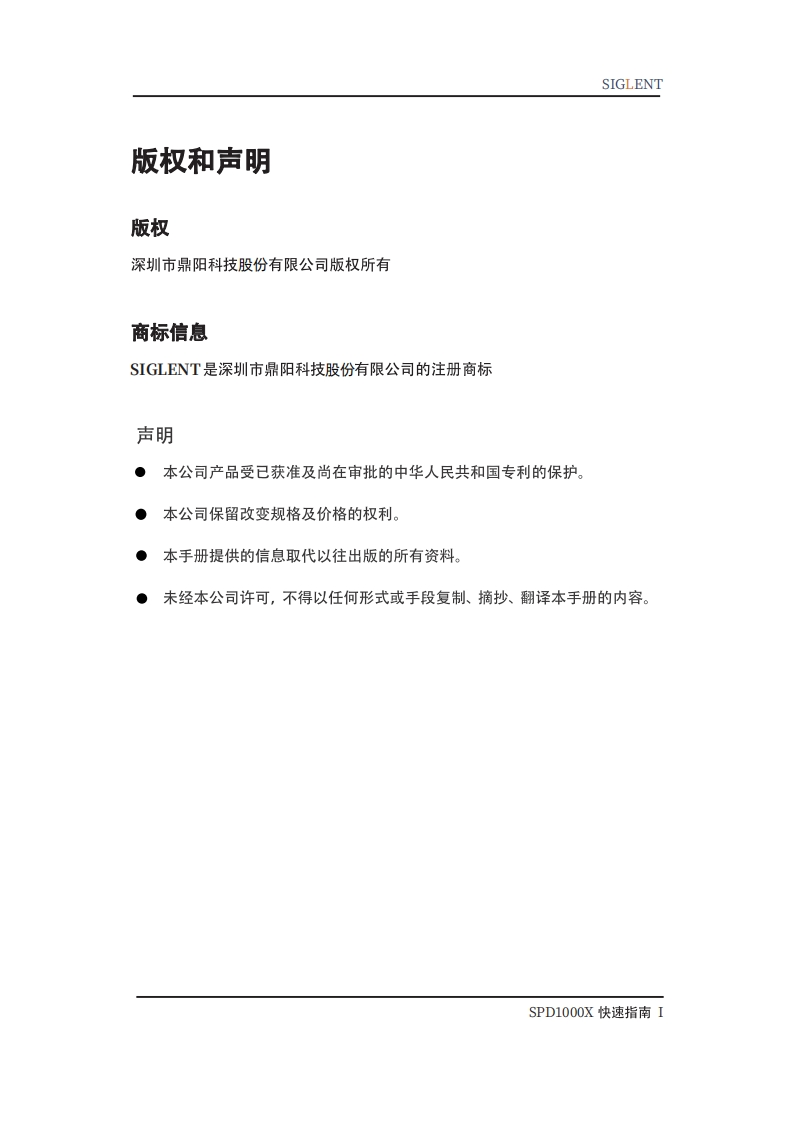 SIGLENT

版权和声明

版权

深圳市鼎阳科技股份有限公司版权所有

商标信息

SIGLENT 是深圳市鼎阳科技股份有限公司的注册商标

声明

● 本公司产品受已获准及尚在审批的中华人民共和国专利的保护。

● 本公司保留改变规格及价格的权利。

● 本手册提供的信息取代以往出版的所有资料。

● 未经本公司许可，不得以任何形式或手段复制、摘抄、翻译本手册的内容。

SPD1000X 快速指南 I